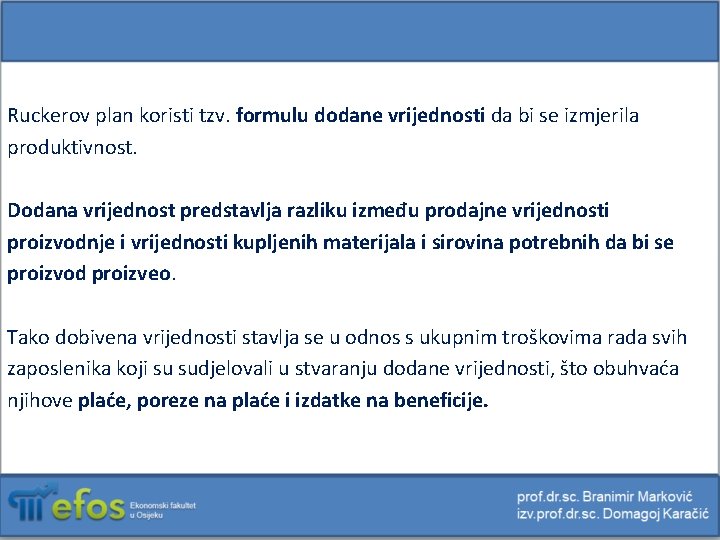 Ruckerov plan koristi tzv. formulu dodane vrijednosti da bi se izmjerila produktivnost.

Dodana vrijednost predstavlja razliku između prodajne vrijednosti proizvodnje i vrijednosti kupljenih materijala i sirovina potrebnih da bi se proizvod proizveo.

Tako dobivena vrijednosti stavlja se u odnos s ukupnim troškovima rada svih zaposlenika koji su sudjelovali u stvaranju dodane vrijednosti, što obuhvaća njihove plaće, poreze na plaće i izdatke na beneficije.

efos Ekonomski fakultet u Osijeku

prof.dr.sc. Branimir Marković
izv.prof.dr.sc. Domagoj Karačić